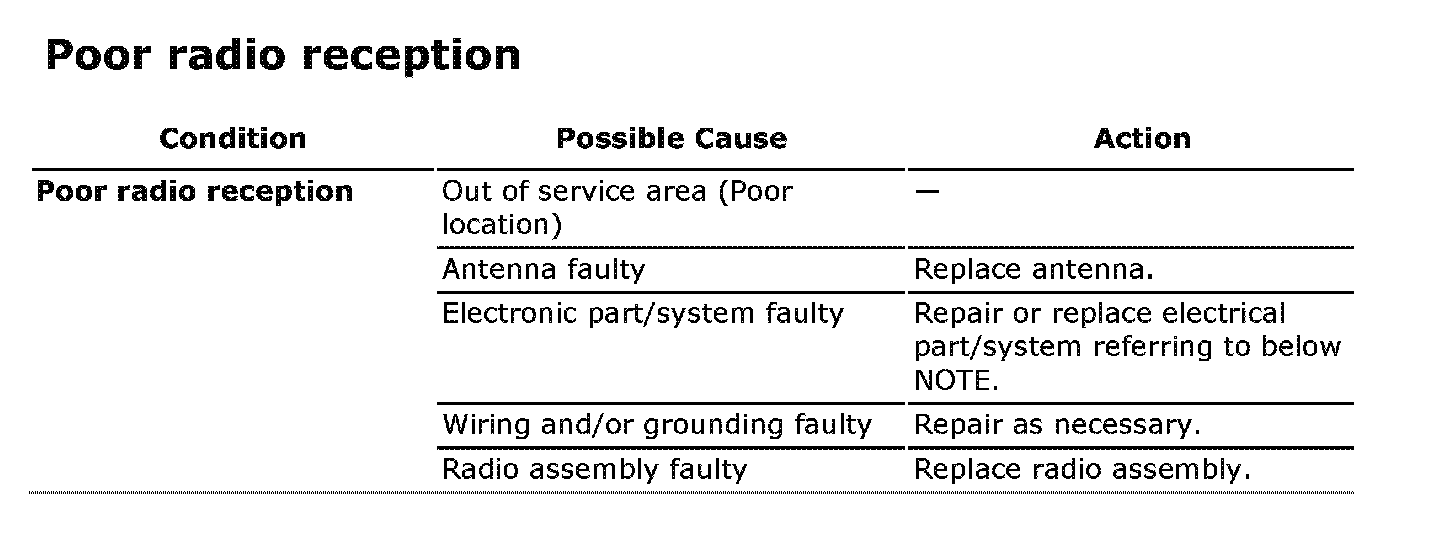 Poor radio reception

| Condition | Possible Cause | Action |
|---|---|---|
| Poor radio reception | Out of service area (Poor location) | — |
| | Antenna faulty | Replace antenna. |
| | Electronic part/system faulty | Repair or replace electrical part/system referring to below NOTE. |
| | Wiring and/or grounding faulty | Repair as necessary. |
| | Radio assembly faulty | Replace radio assembly. |